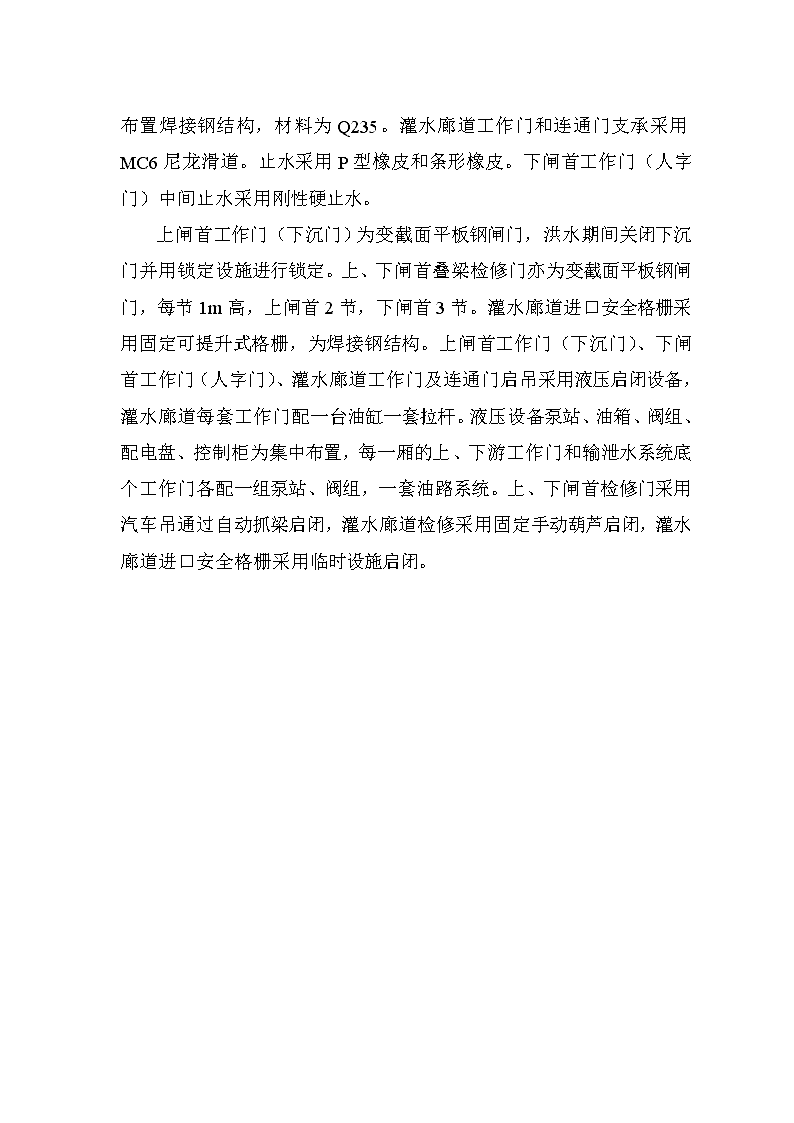 布置焊接钢结构，材料为 Q235。灌水廊道工作门和连通门支承采用 MC6 尼龙滑道。止水采用 P 型橡皮和条形橡皮。下闸首工作门（人字门）中间止水采用刚性硬止水。

上闸首工作门（下沉门）为变截面平板钢闸门，洪水期间关闭下沉门并用锁定设施进行锁定。上、下闸首叠梁检修门亦为变截面平板钢闸门，每节 1m 高，上闸首 2 节，下闸首 3 节。灌水廊道进口安全格栅采用固定可提升式格栅，为焊接钢结构。上闸首工作门（下沉门）、下闸首工作门（人字门）、灌水廊道工作门及连通门启吊采用液压启闭设备，灌水廊道每套工作门配一台油缸一套拉杆。液压设备泵站、油箱、阀组、配电盘、控制柜为集中布置，每一厢的上、下游工作门和输泄水系统底个工作门各配一组泵站、阀组，一套油路系统。上、下闸首检修门采用汽车吊通过自动抓梁启闭，灌水廊道检修采用固定手动葫芦启闭，灌水廊道进口安全格栅采用临时设施启闭。